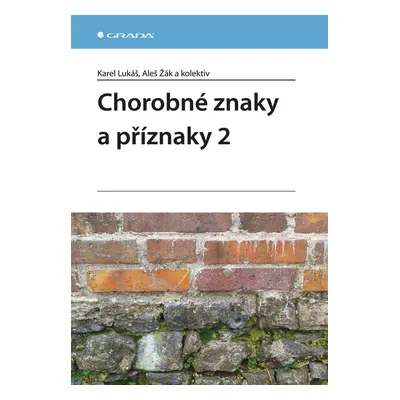 GRADA

Karel Lukáš, Aleš Žák a kolektiv

Chorobné znaky a příznaky 2